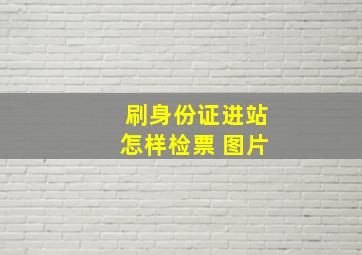 刷身份证进站
怎样检票 图片